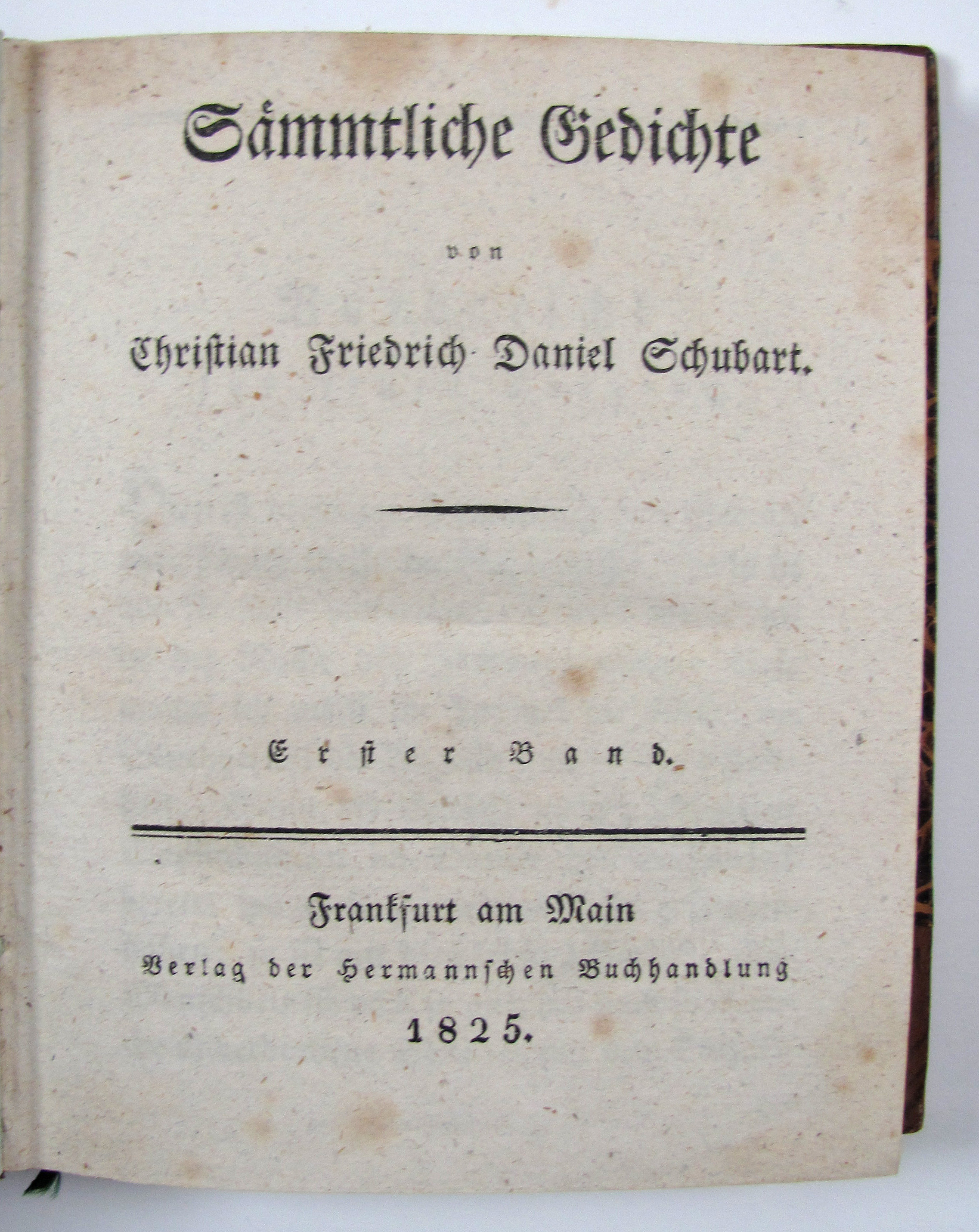 Sämmtliche Gedichte

von

Christian Friedrich Daniel Schubart.

Erster Band.

Frankfurt am Main
Verlag der Hermannschen Buchhandlung
1825.